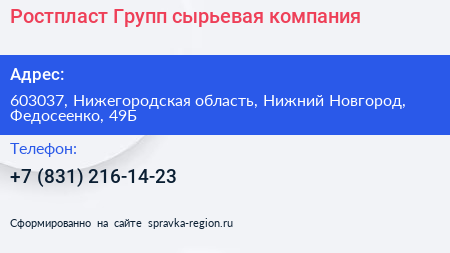 Ростпласт Групп сырьевая компания

Адрес:

603037, Нижегородская область, Нижний Новгород, Федосеенко, 49Б

Телефон:

+7 (831) 216-14-23

Сформированно на сайте spravka-region.ru